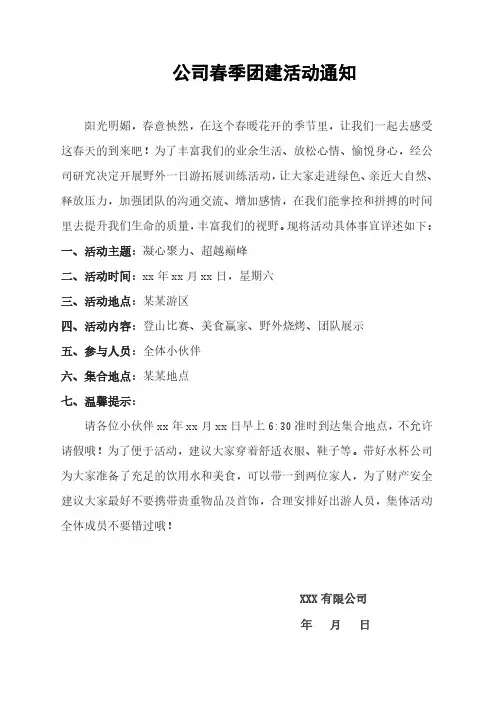 公司春季团建活动通知

阳光明媚，春意怏然，在这个春暖花开的季节里，让我们一起去感受这春天的到来吧！为了丰富我们的业余生活、放松心情、愉悦身心，经公司研究决定开展野外一日游拓展训练活动，让大家走进绿色、亲近大自然、释放压力，加强团队的沟通交流、增加感情，在我们能掌控和拼搏的时间里去提升我们生命的质量，丰富我们的视野。现将活动具体事宜详述如下：

一、活动主题：凝心聚力、超越巅峰

二、活动时间：xx 年 xx 月 xx 日，星期六

三、活动地点：某某游区

四、活动内容：登山比赛、美食赢家、野外烧烤、团队展示

五、参与人员：全体小伙伴

六、集合地点：某某地点

七、温馨提示：

请各位小伙伴 xx 年 xx 月 xx 日早上 6:30 准时到达集合地点，不允许请假哦！为了便于活动，建议大家穿着舒适衣服、鞋子等。带好水杯公司为大家准备了充足的饮用水和美食，可以带一到两位家人，为了财产安全建议大家最好不要携带贵重物品及首饰，合理安排好出游人员，集体活动全体成员不要错过哦！

XXX 有限公司

年 月 日